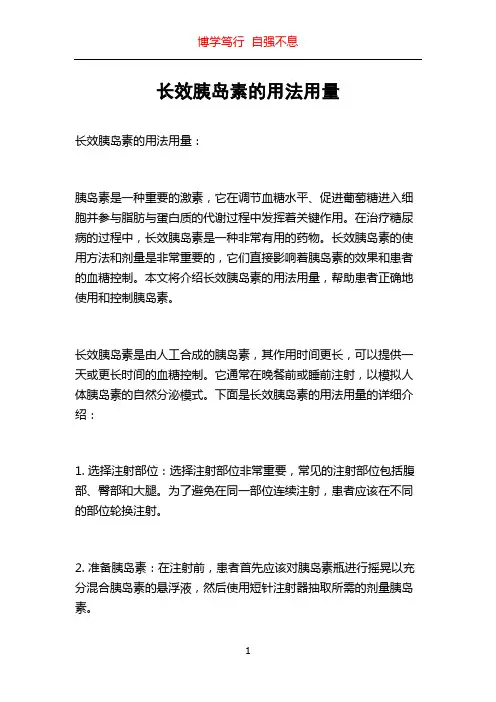 博学笃行 自强不息

长效胰岛素的用法用量

长效胰岛素的用法用量：

胰岛素是一种重要的激素，它在调节血糖水平、促进葡萄糖进入细胞并参与脂肪与蛋白质的代谢过程中发挥着关键作用。在治疗糖尿病的过程中，长效胰岛素是一种非常有用的药物。长效胰岛素的使用方法和剂量是非常重要的，它们直接影响着胰岛素的效果和患者的血糖控制。本文将介绍长效胰岛素的用法用量，帮助患者正确地使用和控制胰岛素。

长效胰岛素是由人工合成的胰岛素，其作用时间更长，可以提供一天或更长时间的血糖控制。它通常在晚餐前或睡前注射，以模拟人体胰岛素的自然分泌模式。下面是长效胰岛素的用法用量的详细介绍：

1. 选择注射部位：选择注射部位非常重要，常见的注射部位包括腹部、臀部和大腿。为了避免在同一部位连续注射，患者应该在不同的部位轮换注射。

2. 准备胰岛素：在注射前，患者首先应该对胰岛素瓶进行摇晃以充分混合胰岛素的悬浮液，然后使用短针注射器抽取所需的剂量胰岛素。

1